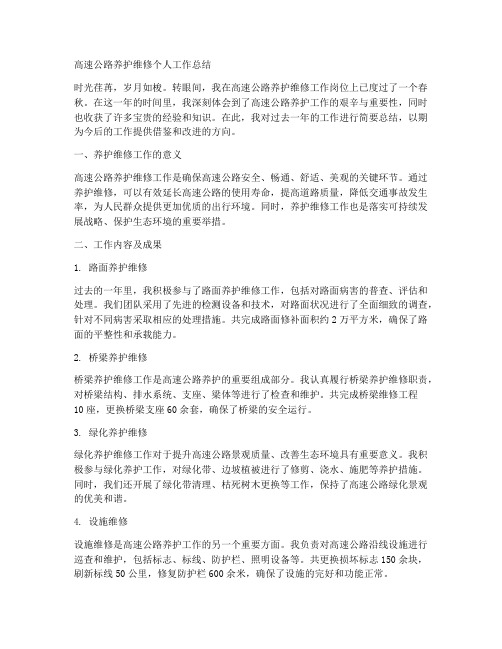 高速公路养护维修个人工作总结

时光荏苒，岁月如梭。转眼间，我在高速公路养护维修工作岗位上已度过了一个春秋。在这一年的时间里，我深刻体会到了高速公路养护工作的艰辛与重要性，同时也收获了许多宝贵的经验和知识。在此，我对过去一年的工作进行简要总结，以期为今后的工作提供借鉴和改进的方向。

一、养护维修工作的意义

高速公路养护维修工作是确保高速公路安全、畅通、舒适、美观的关键环节。通过养护维修，可以有效延长高速公路的使用寿命，提高道路质量，降低交通事故发生率，为人民群众提供更加优质的出行环境。同时，养护维修工作也是落实可持续发展战略、保护生态环境的重要举措。

二、工作内容及成果

1. 路面养护维修

过去的一年里，我积极参与了路面养护维修工作，包括对路面病害的普查、评估和处理。我们团队采用了先进的检测设备和技术，对路面状况进行了全面细致的调查，针对不同病害采取相应的处理措施。共完成路面修补面积约 2 万平方米，确保了路面的平整性和承载能力。

2. 桥梁养护维修

桥梁养护维修工作是高速公路养护的重要组成部分。我认真履行桥梁养护维修职责，对桥梁结构、排水系统、支座、梁体等进行了检查和维护。共完成桥梁维修工程 10 座，更换桥梁支座 60 余套，确保了桥梁的安全运行。

3. 绿化养护维修

绿化养护维修工作对于提升高速公路景观质量、改善生态环境具有重要意义。我积极参与绿化养护工作，对绿化带、边坡植被进行了修剪、浇水、施肥等养护措施。同时，我们还开展了绿化带清理、枯死树木更换等工作，保持了高速公路绿化景观的优美和谐。

4. 设施维修

设施维修是高速公路养护工作的另一个重要方面。我负责对高速公路沿线设施进行巡查和维护，包括标志、标线、防护栏、照明设备等。共更换损坏标志 150 余块，刷新标线 50 公里，修复防护栏 600 余米，确保了设施的完好和功能正常。